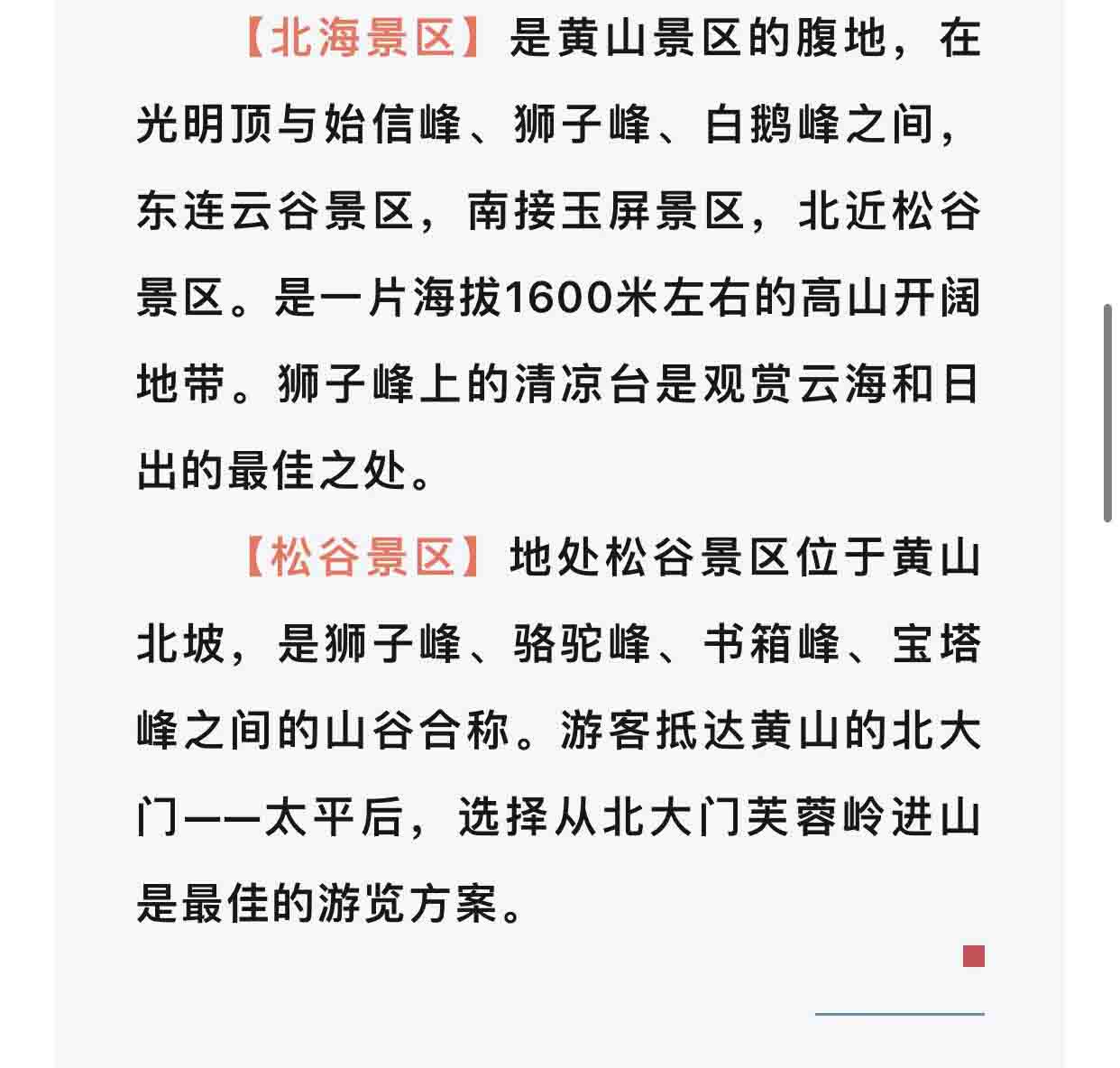 【北海景区】是黄山景区的腹地，在光明顶与始信峰、狮子峰、白鹅峰之间，东连云谷景区，南接玉屏景区，北近松谷景区。是一片海拔1600米左右的高山开阔地带。狮子峰上的清凉台是观赏云海和日出的最佳之处。

【松谷景区】地处松谷景区位于黄山北坡，是狮子峰、骆驼峰、书箱峰、宝塔峰之间的山谷合称。游客抵达黄山的北大门——太平后，选择从北大门芙蓉岭进山是最佳的游览方案。